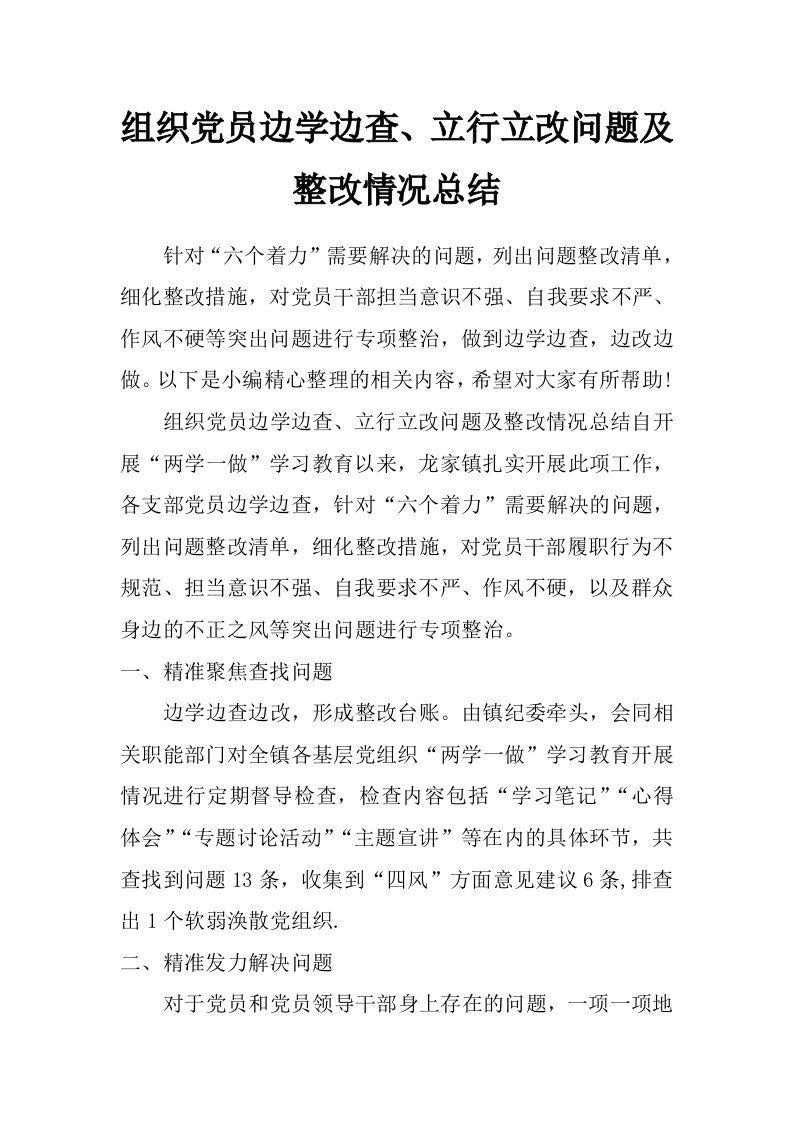 组织党员边学边查、立行立改问题及整改情况总结

针对“六个着力”需要解决的问题，列出问题整改清单，细化整改措施，对党员干部担当意识不强、自我要求不严、作风不硬等突出问题进行专项整治，做到边学边查，边改边做。以下是小编精心整理的相关内容，希望对大家有所帮助!

组织党员边学边查、立行立改问题及整改情况总结自开展“两学一做”学习教育以来，龙家镇扎实开展此项工作，各支部党员边学边查，针对“六个着力”需要解决的问题，列出问题整改清单，细化整改措施，对党员干部履职行为不规范、担当意识不强、自我要求不严、作风不硬，以及群众身边的不正之风等突出问题进行专项整治。

一、精准聚焦查找问题

边学边查边改，形成整改台账。由镇纪委牵头，会同相关职能部门对全镇各基层党组织“两学一做”学习教育开展情况进行定期督导检查，检查内容包括“学习笔记”“心得体会”“专题讨论活动”“主题宣讲”等在内的具体环节，共查找到问题13条，收集到“四风”方面意见建议6条,排查出1个软弱涣散党组织.

二、精准发力解决问题

对于党员和党员领导干部身上存在的问题，一项一项地